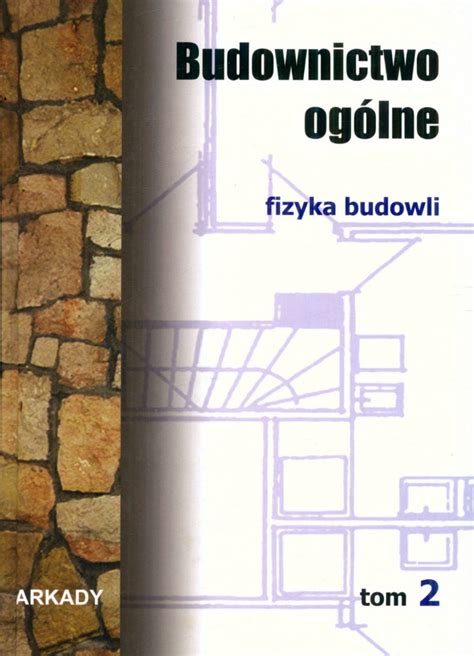 Budownictwo ogólne

fizyka budowli

ARKADY

tom 2